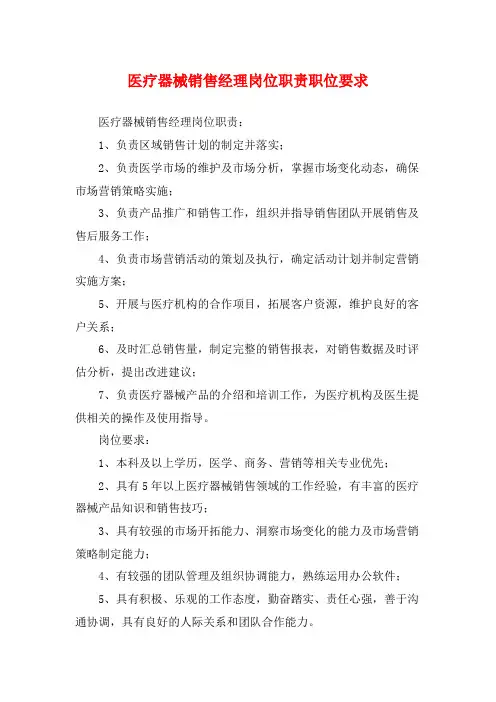 医疗器械销售经理岗位职责职位要求

医疗器械销售经理岗位职责：

1、负责区域销售计划的制定并落实；

2、负责医学市场的维护及市场分析，掌握市场变化动态，确保市场营销策略实施；

3、负责产品推广和销售工作，组织并指导销售团队开展销售及售后服务工作；

4、负责市场营销活动的策划及执行，确定活动计划并制定营销实施方案；

5、开展与医疗机构的合作项目，拓展客户资源，维护良好的客户关系；

6、及时汇总销售量，制定完整的销售报表，对销售数据及时评估分析，提出改进建议；

7、负责医疗器械产品的介绍和培训工作，为医疗机构及医生提供相关的操作及使用指导。

岗位要求：

1、本科及以上学历，医学、商务、营销等相关专业优先；

2、具有5年以上医疗器械销售领域的工作经验，有丰富的医疗器械产品知识和销售技巧；

3、具有较强的市场开拓能力、洞察市场变化的能力及市场营销策略制定能力；

4、有较强的团队管理及组织协调能力，熟练运用办公软件；

5、具有积极、乐观的工作态度，勤奋踏实、责任心强，善于沟通协调，具有良好的人际关系和团队合作能力。